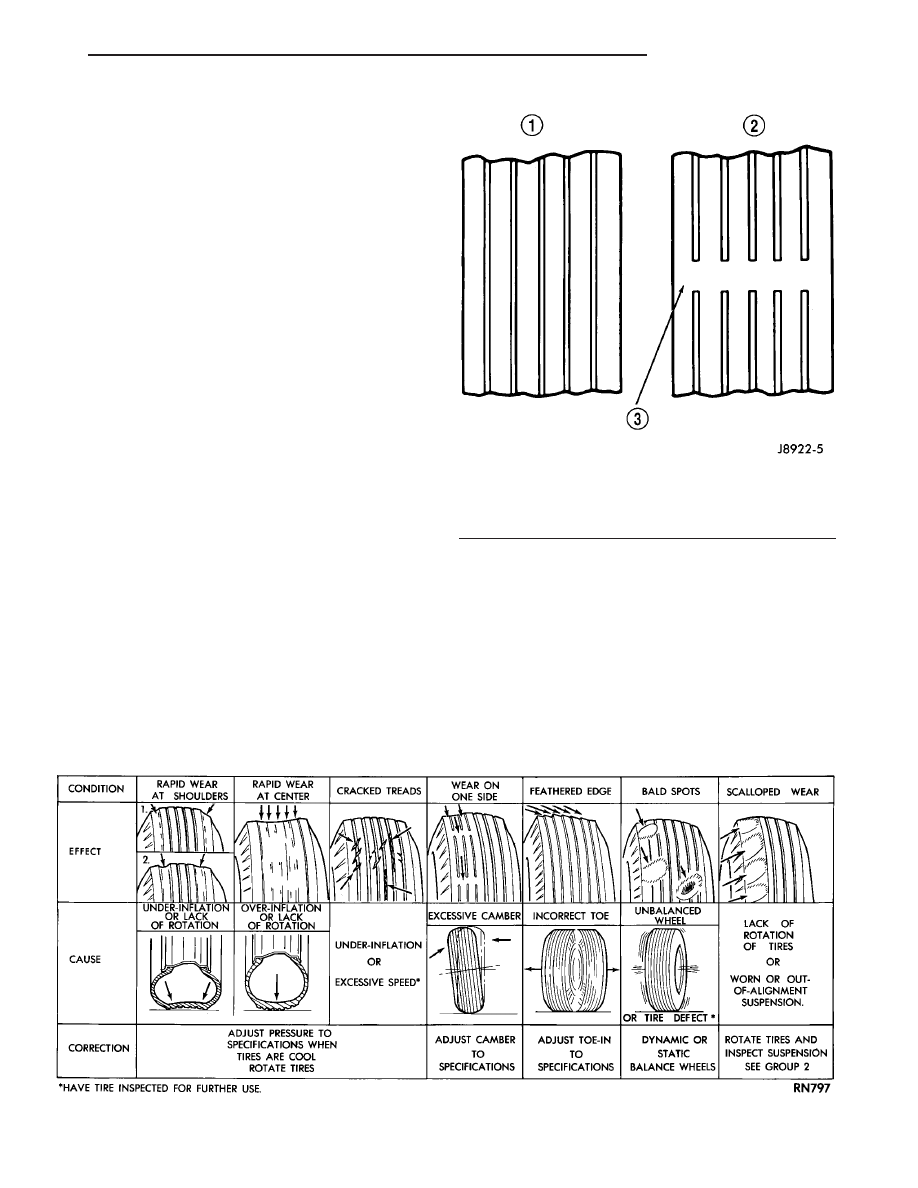 1 2

3

J8922-5

| CONDITION | RAPID WEAR AT SHOULDERS | RAPID WEAR AT CENTER | CRACKED TREADS | WEAR ON ONE SIDE | FEATHERED EDGE | BALD SPOTS | SCALLOPED WEAR |
|---|---|---|---|---|---|---|---|
| EFFECT | 1. 2. | | | | | | |
| CAUSE | UNDER-INFLATION OR LACK OF ROTATION | OVER-INFLATION OR LACK OF ROTATION | UNDER-INFLATION OR EXCESSIVE SPEED* | EXCESSIVE CAMBER | INCORRECT TOE | UNBALANCED WHEEL OR TIRE DEFECT * | LACK OF ROTATION OF TIRES OR WORN OR OUT-OF-ALIGNMENT SUSPENSION. |
| CORRECTION | ADJUST PRESSURE TO SPECIFICATIONS WHEN TIRES ARE COOL ROTATE TIRES | | | ADJUST CAMBER TO SPECIFICATIONS | ADJUST TOE-IN TO SPECIFICATIONS | DYNAMIC OR STATIC BALANCE WHEELS | ROTATE TIRES AND INSPECT SUSPENSION SEE GROUP 2 |

*HAVE TIRE INSPECTED FOR FURTHER USE.

RN797